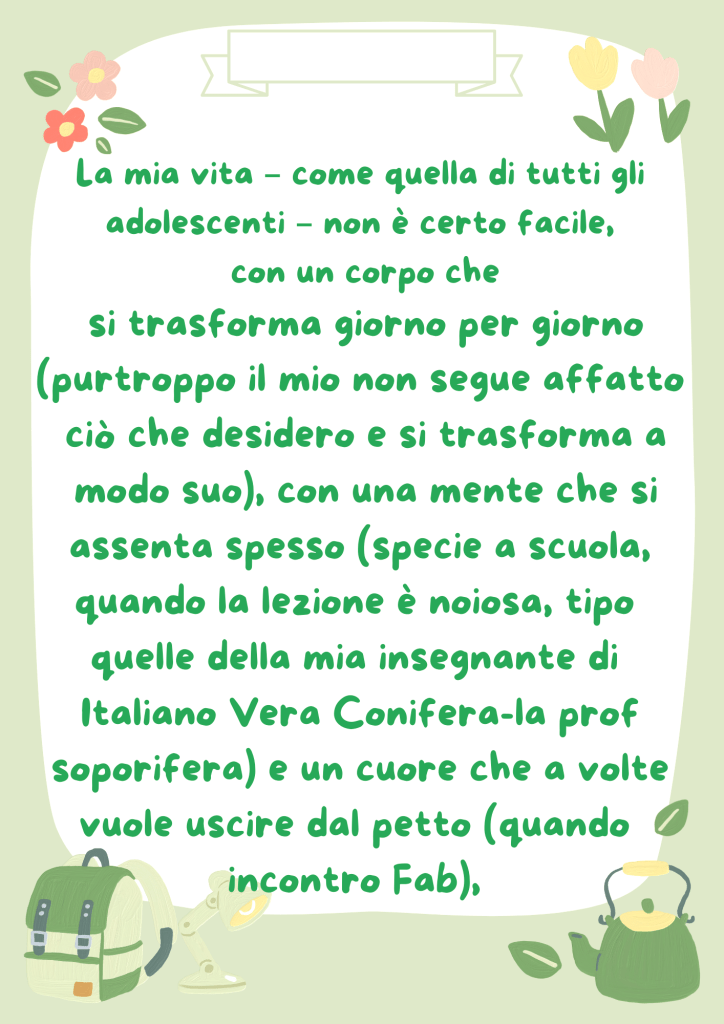 La mia vita – come quella di tutti gli adolescenti – non è certo facile, con un corpo che si trasforma giorno per giorno (purtroppo il mio non segue affatto ciò che desidero e si trasforma a modo suo), con una mente che si assenta spesso (specie a scuola, quando la lezione è noiosa, tipo quelle della mia insegnante di Italiano Vera Conifera-la prof soporifera) e un cuore che a volte vuole uscire dal petto (quando incontro Fab),